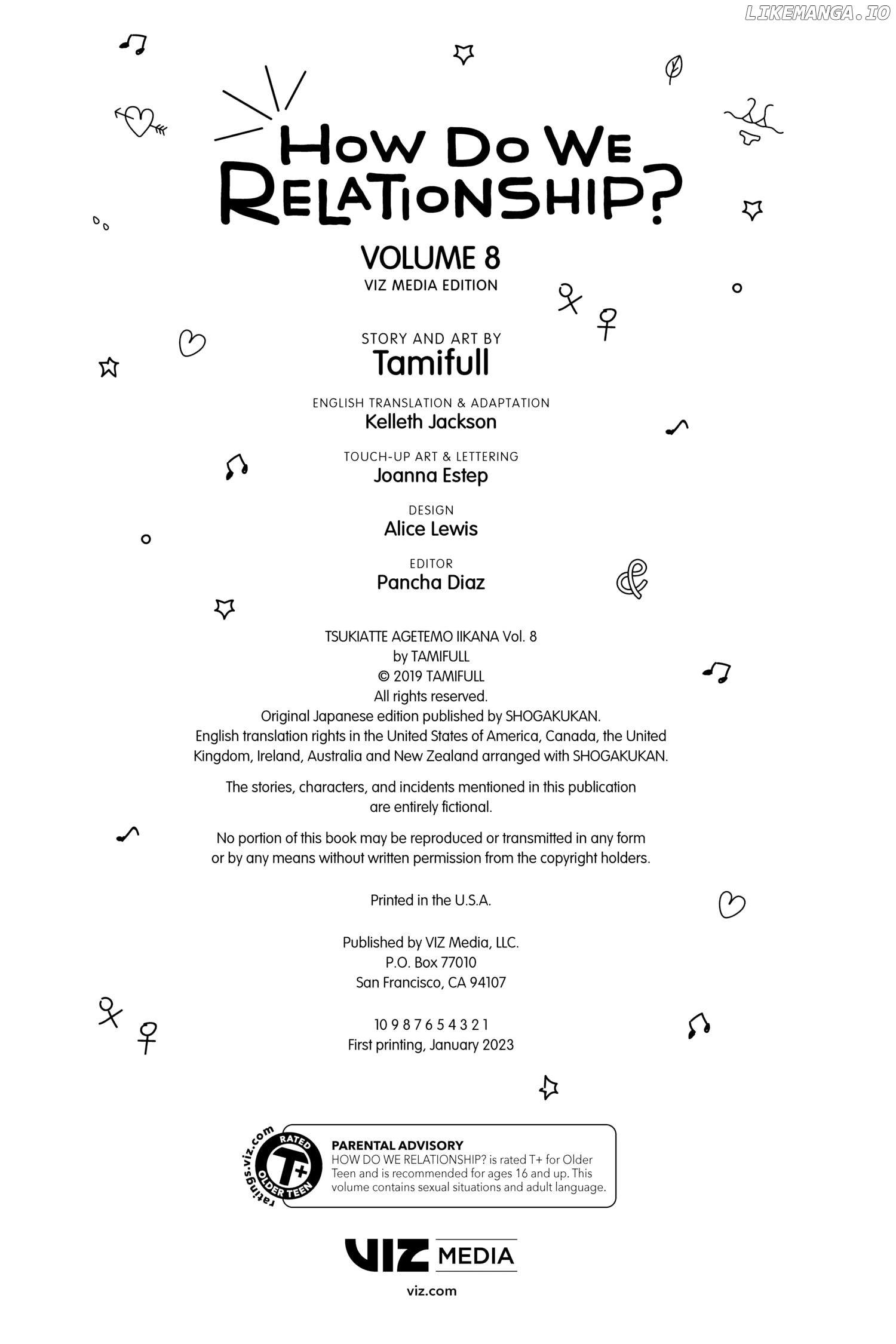 LIKEMANGA.IO

HOW DO WE RELATIONSHIP?

VOLUME 8
VIZ MEDIA EDITION

STORY AND ART BY
Tamifull

ENGLISH TRANSLATION & ADAPTATION
Kelleth Jackson

TOUCH-UP ART & LETTERING
Joanna Estep

DESIGN
Alice Lewis

EDITOR
Pancha Diaz

TSUKIATTE AGETEMO IIKANA Vol. 8
by TAMIFULL
© 2019 TAMIFULL
All rights reserved.
Original Japanese edition published by SHOGAKUKAN.
English translation rights in the United States of America, Canada, the United Kingdom, Ireland, Australia and New Zealand arranged with SHOGAKUKAN.

The stories, characters, and incidents mentioned in this publication are entirely fictional.

No portion of this book may be reproduced or transmitted in any form or by any means without written permission from the copyright holders.

Printed in the U.S.A.

Published by VIZ Media, LLC.
P.O. Box 77010
San Francisco, CA 94107

10 9 8 7 6 5 4 3 2 1
First printing, January 2023

ratings.viz.com
RATED
T+
OLDER TEEN

PARENTAL ADVISORY
HOW DO WE RELATIONSHIP? is rated T+ for Older Teen and is recommended for ages 16 and up. This volume contains sexual situations and adult language.

VIZ MEDIA
viz.com